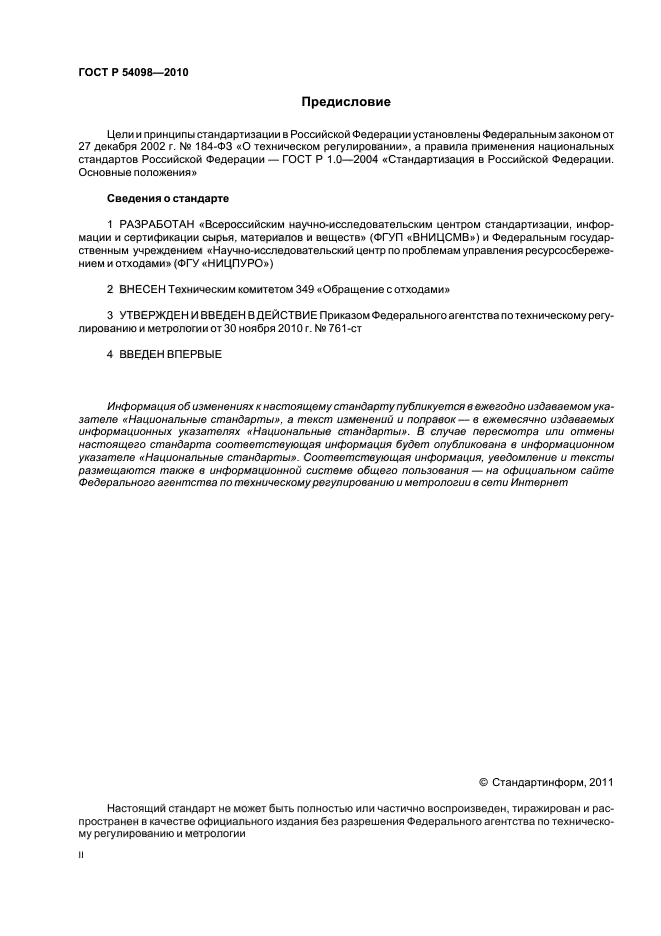 ГОСТ Р 54098—2010

Предисловие

Цели и принципы стандартизации в Российской Федерации установлены Федеральным законом от 27 декабря 2002 г. № 184-ФЗ «О техническом регулировании», а правила применения национальных стандартов Российской Федерации — ГОСТ Р 1.0—2004 «Стандартизация в Российской Федерации. Основные положения»

Сведения о стандарте

1 РАЗРАБОТАН «Всероссийским научно-исследовательским центром стандартизации, информации и сертификации сырья, материалов и веществ» (ФГУП «ВНИЦСМВ») и Федеральным государственным учреждением «Научно-исследовательский центр по проблемам управления ресурсосбережением и отходами» (ФГУ «НИЦПУРО»)

2 ВНЕСЕН Техническим комитетом 349 «Обращение с отходами»

3 УТВЕРЖДЕН И ВВЕДЕН В ДЕЙСТВИЕ Приказом Федерального агентства по техническому регулированию и метрологии от 30 ноября 2010 г. № 761-ст

4 ВВЕДЕН ВПЕРВЫЕ

Информация об изменениях к настоящему стандарту публикуется в ежегодно издаваемом указателе «Национальные стандарты», а текст изменений и поправок — в ежемесячно издаваемых информационных указателях «Национальные стандарты». В случае пересмотра или отмены настоящего стандарта соответствующая информация будет опубликована в информационном указателе «Национальные стандарты». Соответствующая информация, уведомление и тексты размещаются также в информационной системе общего пользования — на официальном сайте Федерального агентства по техническому регулированию и метрологии в сети Интернет

© Стандартинформ, 2011

Настоящий стандарт не может быть полностью или частично воспроизведен, тиражирован и распространен в качестве официального издания без разрешения Федерального агентства по техническому регулированию и метрологии

II